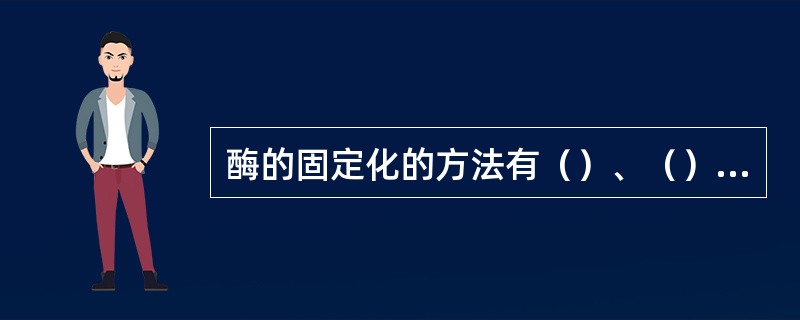 酶的固定化的方法有（）、（）...